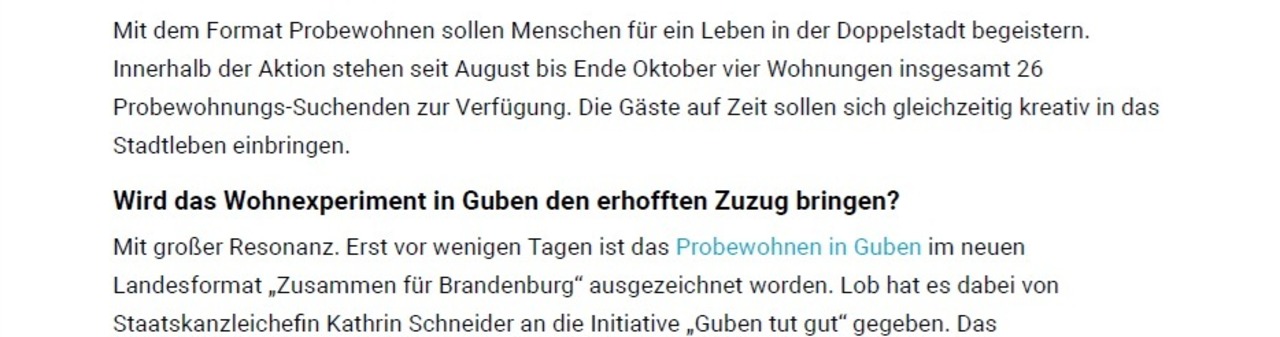 Mit dem Format Probewohnen sollen Menschen für ein Leben in der Doppelstadt begeistern. Innerhalb der Aktion stehen seit August bis Ende Oktober vier Wohnungen insgesamt 26 Probewohnungs-Suchenden zur Verfügung. Die Gäste auf Zeit sollen sich gleichzeitig kreativ in das Stadtleben einbringen.

Wird das Wohnexperiment in Guben den erhofften Zuzug bringen?

Mit großer Resonanz. Erst vor wenigen Tagen ist das Probewohnen in Guben im neuen Landesformat „Zusammen für Brandenburg“ ausgezeichnet worden. Lob hat es dabei von Staatskanzleichefin Kathrin Schneider an die Initiative „Guben tut gut“ gegeben. Das